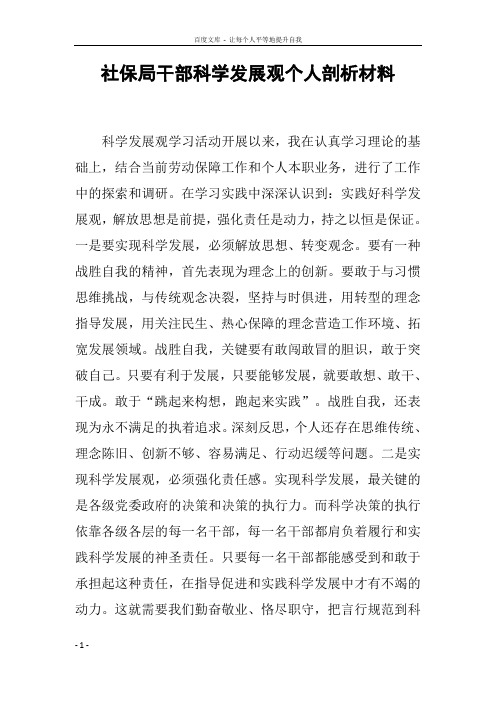 百度文库 - 让每个人平等地提升自我

社保局干部科学发展观个人剖析材料

科学发展观学习活动开展以来，我在认真学习理论的基础上，结合当前劳动保障工作和个人本职业务，进行了工作中的探索和调研。在学习实践中深深认识到：实践好科学发展观，解放思想是前提，强化责任是动力，持之以恒是保证。一是要实现科学发展，必须解放思想、转变观念。要有一种战胜自我的精神，首先表现为理念上的创新。要敢于与习惯思维挑战，与传统观念决裂，坚持与时俱进，用转型的理念指导发展，用关注民生、热心保障的理念营造工作环境、拓宽发展领域。战胜自我，关键要有敢闯敢冒的胆识，敢于突破自己。只要有利于发展，只要能够发展，就要敢想、敢干、干成。敢于“跳起来构想，跑起来实践”。战胜自我，还表现为永不满足的执着追求。深刻反思，个人还存在思维传统、理念陈旧、创新不够、容易满足、行动迟缓等问题。二是实现科学发展观，必须强化责任感。实现科学发展，最关键的是各级党委政府的决策和决策的执行力。而科学决策的执行依靠各级各层的每一名干部，每一名干部都肩负着履行和实践科学发展的神圣责任。只要每一名干部都能感受到和敢于承担起这种责任，在指导促进和实践科学发展中才有不竭的动力。这就需要我们勤奋敬业、恪尽职守，把言行规范到科

- 1 -